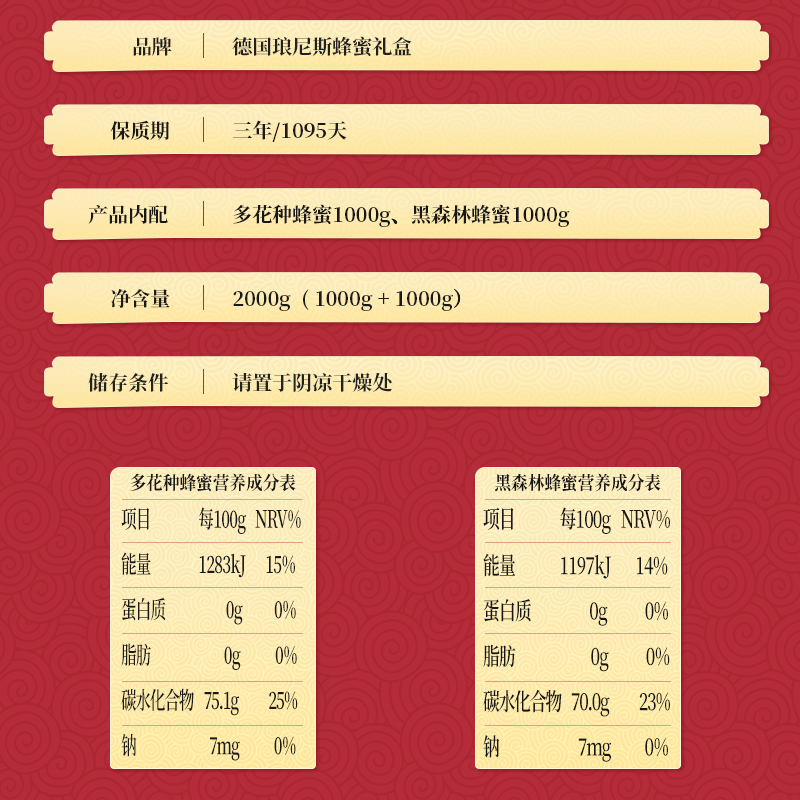 品牌 德国琅尼斯蜂蜜礼盒

保质期 三年/1095天

产品内配 多花种蜂蜜1000g、黑森林蜂蜜1000g

净含量 2000g（1000g + 1000g）

储存条件 请置于阴凉干燥处

多花种蜂蜜营养成分表

| 项目 | 每100g | NRV% |
|---|---|---|
| 能量 | 1283kJ | 15% |
| 蛋白质 | 0g | 0% |
| 脂肪 | 0g | 0% |
| 碳水化合物 | 75.1g | 25% |
| 钠 | 7mg | 0% |

黑森林蜂蜜营养成分表

| 项目 | 每100g | NRV% |
|---|---|---|
| 能量 | 1197kJ | 14% |
| 蛋白质 | 0g | 0% |
| 脂肪 | 0g | 0% |
| 碳水化合物 | 70.0g | 23% |
| 钠 | 7mg | 0% |